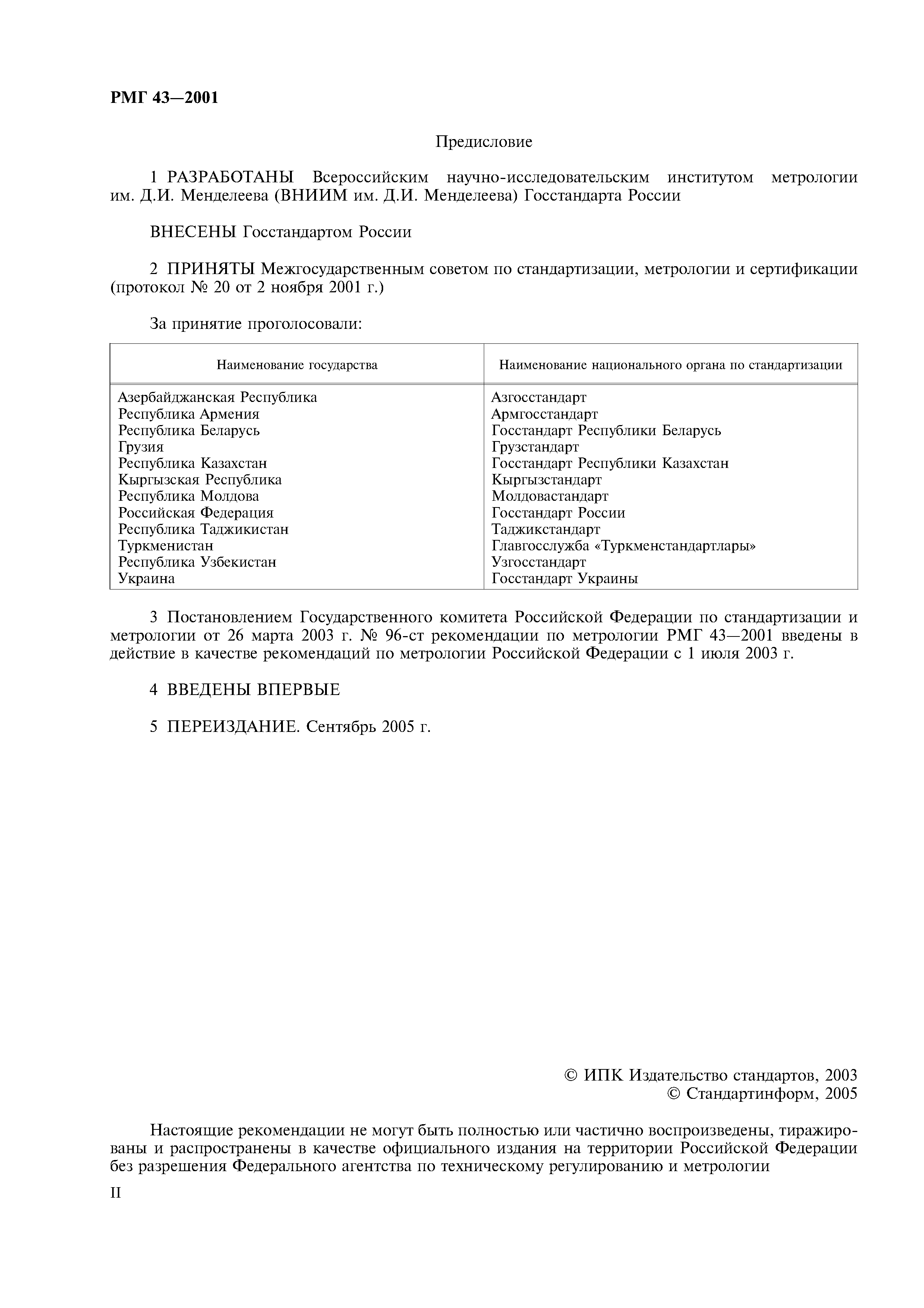 РМГ 43—2001

Предисловие

1 РАЗРАБОТАНЫ Всероссийским научно-исследовательским институтом метрологии им. Д.И. Менделеева (ВНИИМ им. Д.И. Менделеева) Госстандарта России

ВНЕСЕНЫ Госстандартом России

2 ПРИНЯТЫ Межгосударственным советом по стандартизации, метрологии и сертификации (протокол № 20 от 2 ноября 2001 г.)

За принятие проголосовали:

| Наименование государства | Наименование национального органа по стандартизации |
|---|---|
| Азербайджанская Республика | Азгосстандарт |
| Республика Армения | Армгосстандарт |
| Республика Беларусь | Госстандарт Республики Беларусь |
| Грузия | Грузстандарт |
| Республика Казахстан | Госстандарт Республики Казахстан |
| Кыргызская Республика | Кыргызстандарт |
| Республика Молдова | Молдовастандарт |
| Российская Федерация | Госстандарт России |
| Республика Таджикистан | Таджикстандарт |
| Туркменистан | Главгосслужба «Туркменстандартлары» |
| Республика Узбекистан | Узгосстандарт |
| Украина | Госстандарт Украины |

3 Постановлением Государственного комитета Российской Федерации по стандартизации и метрологии от 26 марта 2003 г. № 96-ст рекомендации по метрологии РМГ 43—2001 введены в действие в качестве рекомендаций по метрологии Российской Федерации с 1 июля 2003 г.

4 ВВЕДЕНЫ ВПЕРВЫЕ

5 ПЕРЕИЗДАНИЕ. Сентябрь 2005 г.

© ИПК Издательство стандартов, 2003
© Стандартинформ, 2005

Настоящие рекомендации не могут быть полностью или частично воспроизведены, тиражированы и распространены в качестве официального издания на территории Российской Федерации без разрешения Федерального агентства по техническому регулированию и метрологии

II